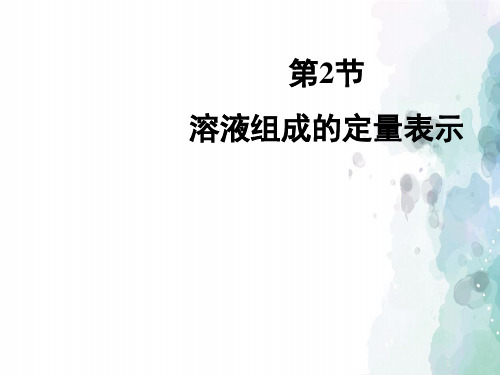 第2节

溶液组成的定量表示